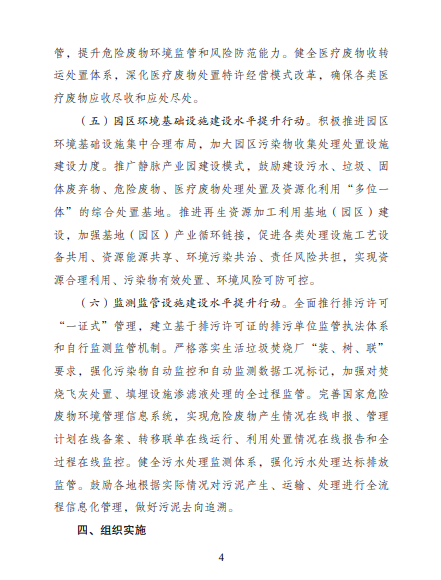 管，提升危险废物环境监管和风险防范能力。健全医疗废物收转运处置体系，深化医疗废物处置特许经营模式改革，确保各类医疗废物应收尽收和应处尽处。

（五）园区环境基础设施建设水平提升行动。积极推进园区环境基础设施集中合理布局，加大园区污染物收集处理处置设施建设力度。推广静脉产业园建设模式，鼓励建设污水、垃圾、固体废弃物、危险废物、医疗废物处理处置及资源化利用“多位一体”的综合处置基地。推进再生资源加工利用基地（园区）建设，加强基地（园区）产业循环链接，促进各类处理设施工艺设备共用、资源能源共享、环境污染共治、责任风险共担，实现资源合理利用、污染物有效处置、环境风险可防可控。

（六）监测监管设施建设水平提升行动。全面推行排污许可“一证式”管理，建立基于排污许可证的排污单位监管执法体系和自行监测监管机制。严格落实生活垃圾焚烧厂“装、树、联”要求，强化污染物自动监控和自动监测数据工况标记，加强对焚烧飞灰处置、填埋设施渗滤液处理的全过程监管。完善国家危险废物环境管理信息系统，实现危险废物产生情况在线申报、管理计划在线备案、转移联单在线运行、利用处置情况在线报告和全过程在线监控。健全污水处理监测体系，强化污水处理达标排放监管。鼓励各地根据实际情况对污泥产生、运输、处理进行全流程信息化管理，做好污泥去向追溯。

四、组织实施

4